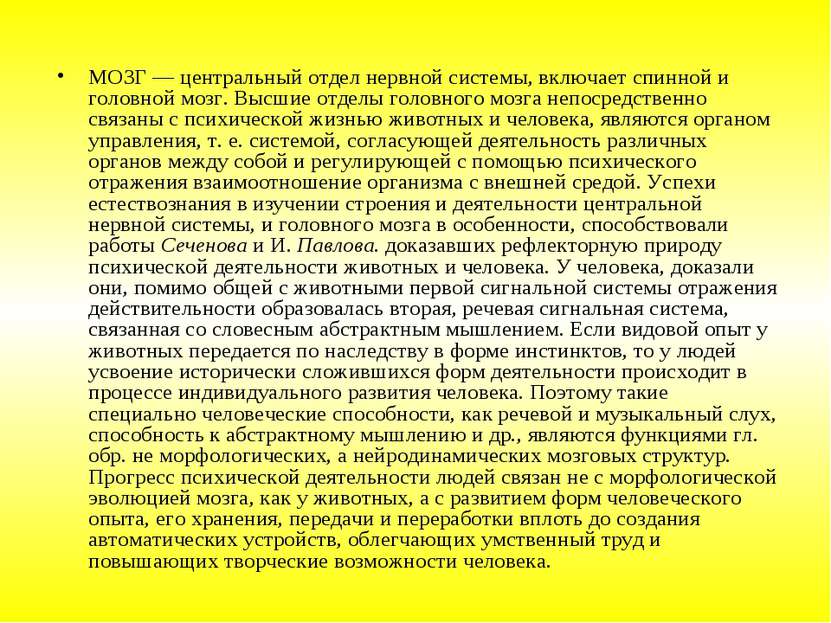 • МОЗГ — центральный отдел нервной системы, включает спинной и головной мозг. Высшие отделы головного мозга непосредственно связаны с психической жизнью животных и человека, являются органом управления, т. е. системой, согласующей деятельность различных органов между собой и регулирующей с помощью психического отражения взаимоотношение организма с внешней средой. Успехи естествознания в изучении строения и деятельности центральной нервной системы, и головного мозга в особенности, способствовали работы Сеченова и И. Павлова. доказавших рефлекторную природу психической деятельности животных и человека. У человека, доказали они, помимо общей с животными первой сигнальной системы отражения действительности образовалась вторая, речевая сигнальная система, связанная со словесным абстрактным мышлением. Если видовой опыт у животных передается по наследству в форме инстинктов, то у людей усвоение исторически сложившихся форм деятельности происходит в процессе индивидуального развития человека. Поэтому такие специально человеческие способности, как речевой и музыкальный слух, способность к абстрактному мышлению и др., являются функциями гл. обр. не морфологических, а нейродинамических мозговых структур. Прогресс психической деятельности людей связан не с морфологической эволюцией мозга, как у животных, а с развитием форм человеческого опыта, его хранения, передачи и переработки вплоть до создания автоматических устройств, облегчающих умственный труд и повышающих творческие возможности человека.